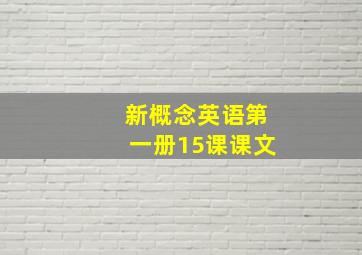 新概念英语第一册15课课文